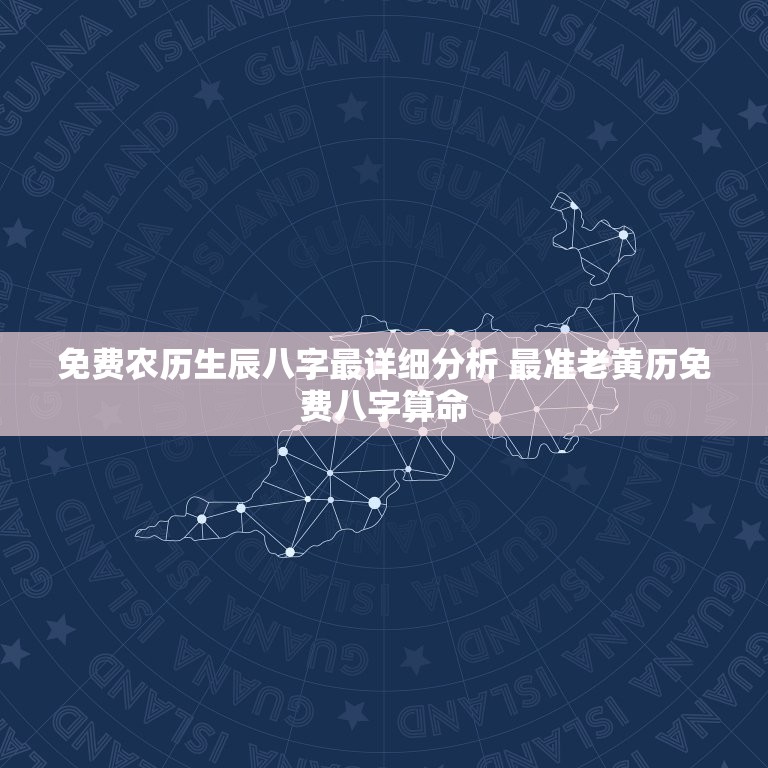 GUANA ISLAND

免费农历生辰八字最详细分析 最准老黄历免费八字算命